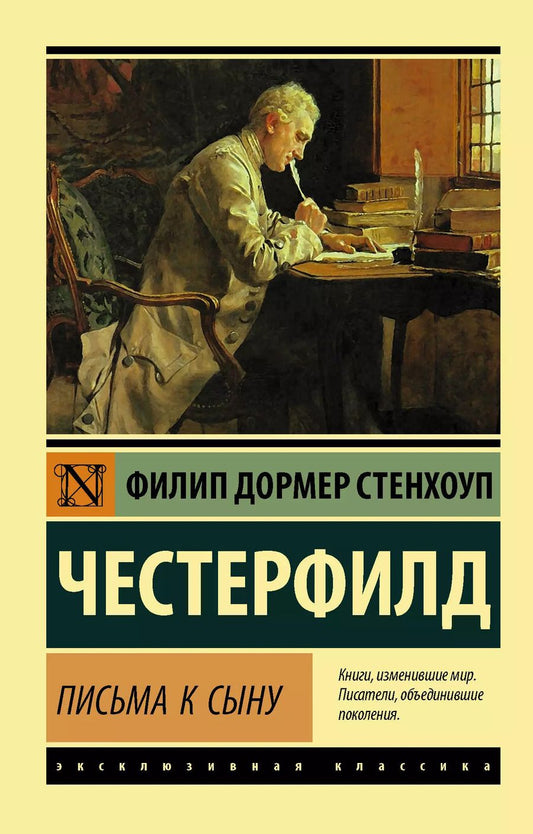 ФИЛИП ДОРМЕР СТЕНХОУП

ЧЕСТЕРФИЛД

ПИСЬМА К СЫНУ

Книги, изменившие мир. Писатели, объединившие поколения.

ЭКСКЛЮЗИВНАЯ КЛАССИКА